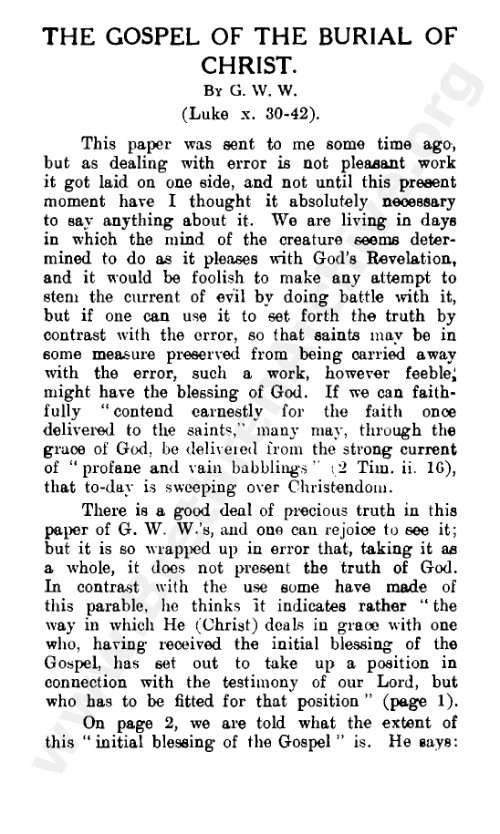 THE GOSPEL OF THE BURIAL OF CHRIST.

By G. W. W.

(Luke x. 30-42).

This paper was sent to me some time ago, but as dealing with error is not pleasant work it got laid on one side, and not until this present moment have I thought it absolutely necessary to say anything about it. We are living in days in which the mind of the creature seems determined to do as it pleases with God's Revelation, and it would be foolish to make any attempt to stem the current of evil by doing battle with it, but if one can use it to set forth the truth by contrast with the error, so that saints may be in some measure preserved from being carried away with the error, such a work, however feeble, might have the blessing of God. If we can faithfully "contend earnestly for the faith once delivered to the saints," many may, through the grace of God, be delivered from the strong current of "profane and vain babblings" (2 Tim. ii. 16), that to-day is sweeping over Christendom.

There is a good deal of precious truth in this paper of G. W. W.'s, and one can rejoice to see it; but it is so wrapped up in error that, taking it as a whole, it does not present the truth of God. In contrast with the use some have made of this parable, he thinks it indicates rather "the way in which He (Christ) deals in grace with one who, having received the initial blessing of the Gospel, has set out to take up a position in connection with the testimony of our Lord, but who has to be fitted for that position" (page 1).

On page 2, we are told what the extent of this "initial blessing of the Gospel" is. He says: